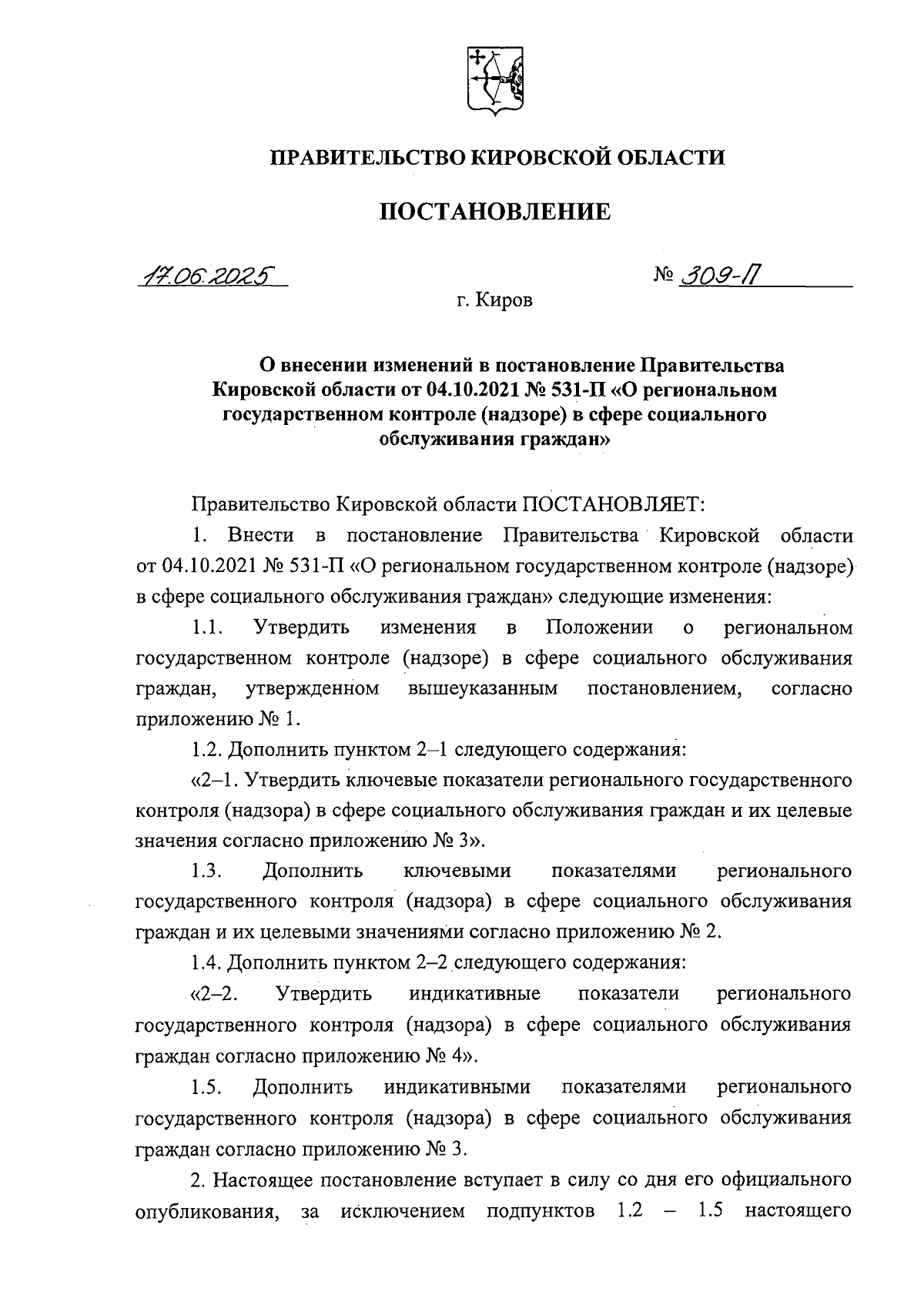 ПРАВИТЕЛЬСТВО КИРОВСКОЙ ОБЛАСТИ

ПОСТАНОВЛЕНИЕ

17.06.2025

№ 309-П

г. Киров

О внесении изменений в постановление Правительства Кировской области от 04.10.2021 № 531-П «О региональном государственном контроле (надзоре) в сфере социального обслуживания граждан»

Правительство Кировской области ПОСТАНОВЛЯЕТ:

1. Внести в постановление Правительства Кировской области от 04.10.2021 № 531-П «О региональном государственном контроле (надзоре) в сфере социального обслуживания граждан» следующие изменения:

1.1. Утвердить изменения в Положении о региональном государственном контроле (надзоре) в сфере социального обслуживания граждан, утвержденном вышеуказанным постановлением, согласно приложению № 1.

1.2. Дополнить пунктом 2–1 следующего содержания:

«2–1. Утвердить ключевые показатели регионального государственного контроля (надзора) в сфере социального обслуживания граждан и их целевые значения согласно приложению № 3».

1.3. Дополнить ключевыми показателями регионального государственного контроля (надзора) в сфере социального обслуживания граждан и их целевыми значениями согласно приложению № 2.

1.4. Дополнить пунктом 2–2 следующего содержания:

«2–2. Утвердить индикативные показатели регионального государственного контроля (надзора) в сфере социального обслуживания граждан согласно приложению № 4».

1.5. Дополнить индикативными показателями регионального государственного контроля (надзора) в сфере социального обслуживания граждан согласно приложению № 3.

2. Настоящее постановление вступает в силу со дня его официального опубликования, за исключением подпунктов 1.2 – 1.5 настоящего